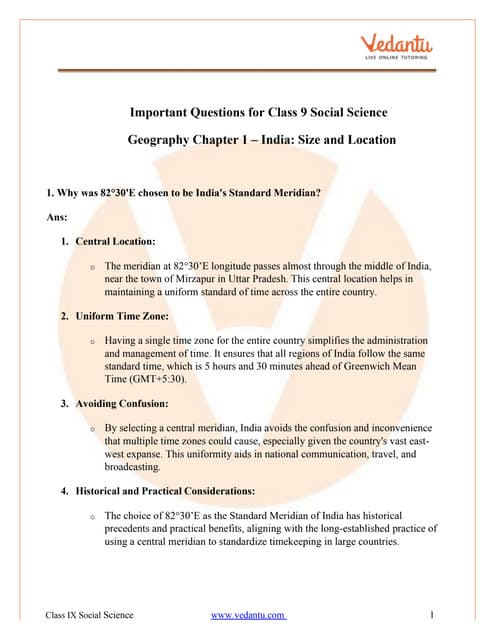 Vedantu
LIVE ONLINE TUTORING

Important Questions for Class 9 Social Science

Geography Chapter 1 – India: Size and Location

1. Why was 82°30'E chosen to be India's Standard Meridian?

Ans:

1. Central Location:

o The meridian at 82°30'E longitude passes almost through the middle of India, near the town of Mirzapur in Uttar Pradesh. This central location helps in maintaining a uniform standard of time across the entire country.

2. Uniform Time Zone:

o Having a single time zone for the entire country simplifies the administration and management of time. It ensures that all regions of India follow the same standard time, which is 5 hours and 30 minutes ahead of Greenwich Mean Time (GMT+5:30).

3. Avoiding Confusion:

o By selecting a central meridian, India avoids the confusion and inconvenience that multiple time zones could cause, especially given the country's vast east-west expanse. This uniformity aids in national communication, travel, and broadcasting.

4. Historical and Practical Considerations:

o The choice of 82°30'E as the Standard Meridian of India has historical precedents and practical benefits, aligning with the long-established practice of using a central meridian to standardize timekeeping in large countries.

Class IX Social Science www.vedantu.com 1